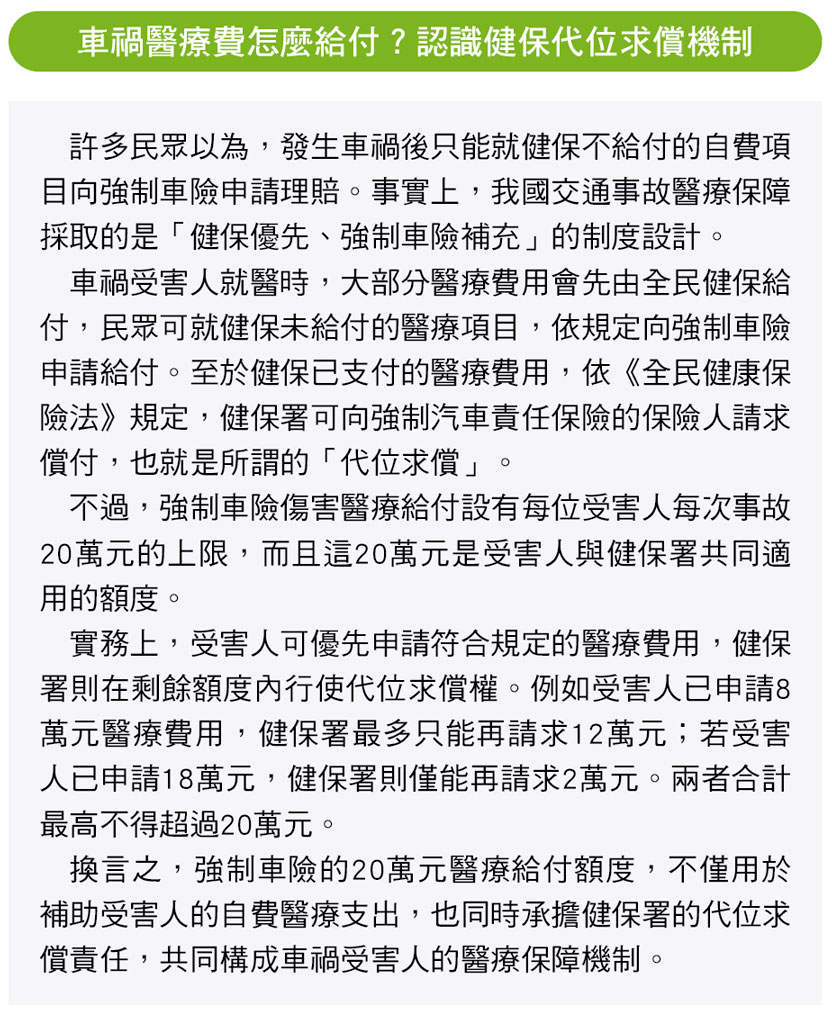 車禍醫療費怎麼給付？認識健保代位求償機制

許多民眾以為，發生車禍後只能就健保不給付的自費項目向強制車險申請理賠。事實上，我國交通事故醫療保障採取的是「健保優先、強制車險補充」的制度設計。

車禍受害人就醫時，大部分醫療費用會先由全民健保給付，民眾可就健保未給付的醫療項目，依規定向強制車險申請給付。至於健保已支付的醫療費用，依《全民健康保險法》規定，健保署可向強制汽車責任保險的保險人請求償付，也就是所謂的「代位求償」。

不過，強制車險傷害醫療給付設有每位受害人每次事故20萬元的上限，而且這20萬元是受害人與健保署共同適用的額度。

實務上，受害人可優先申請符合規定的醫療費用，健保署則在剩餘額度內行使代位求償權。例如受害人已申請8萬元醫療費用，健保署最多只能再請求12萬元；若受害人已申請18萬元，健保署則僅能再請求2萬元。兩者合計最高不得超過20萬元。

換言之，強制車險的20萬元醫療給付額度，不僅用於補助受害人的自費醫療支出，也同時承擔健保署的代位求償責任，共同構成車禍受害人的醫療保障機制。